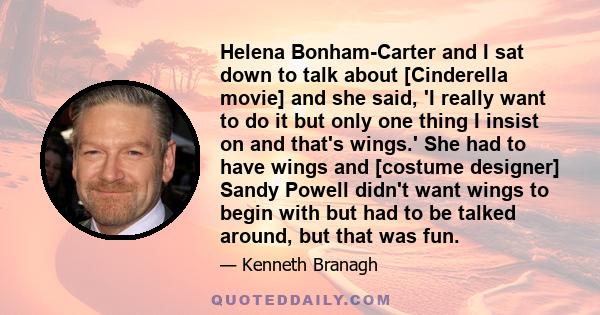 Helena Bonham-Carter and I sat down to talk about [Cinderella movie] and she said, 'I really want to do it but only one thing I insist on and that's wings.' She had to have wings and [costume designer] Sandy Powell didn't want wings to begin with but had to be talked around, but that was fun.

— Kenneth Branagh

QUOTEDDAILY.COM